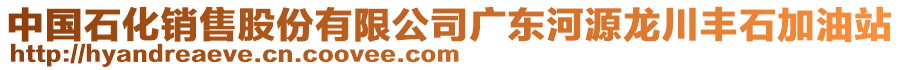 中国石化销售股份有限公司广东河源龙川丰石加油站
http://hyandreaeve.cn.coovee.com